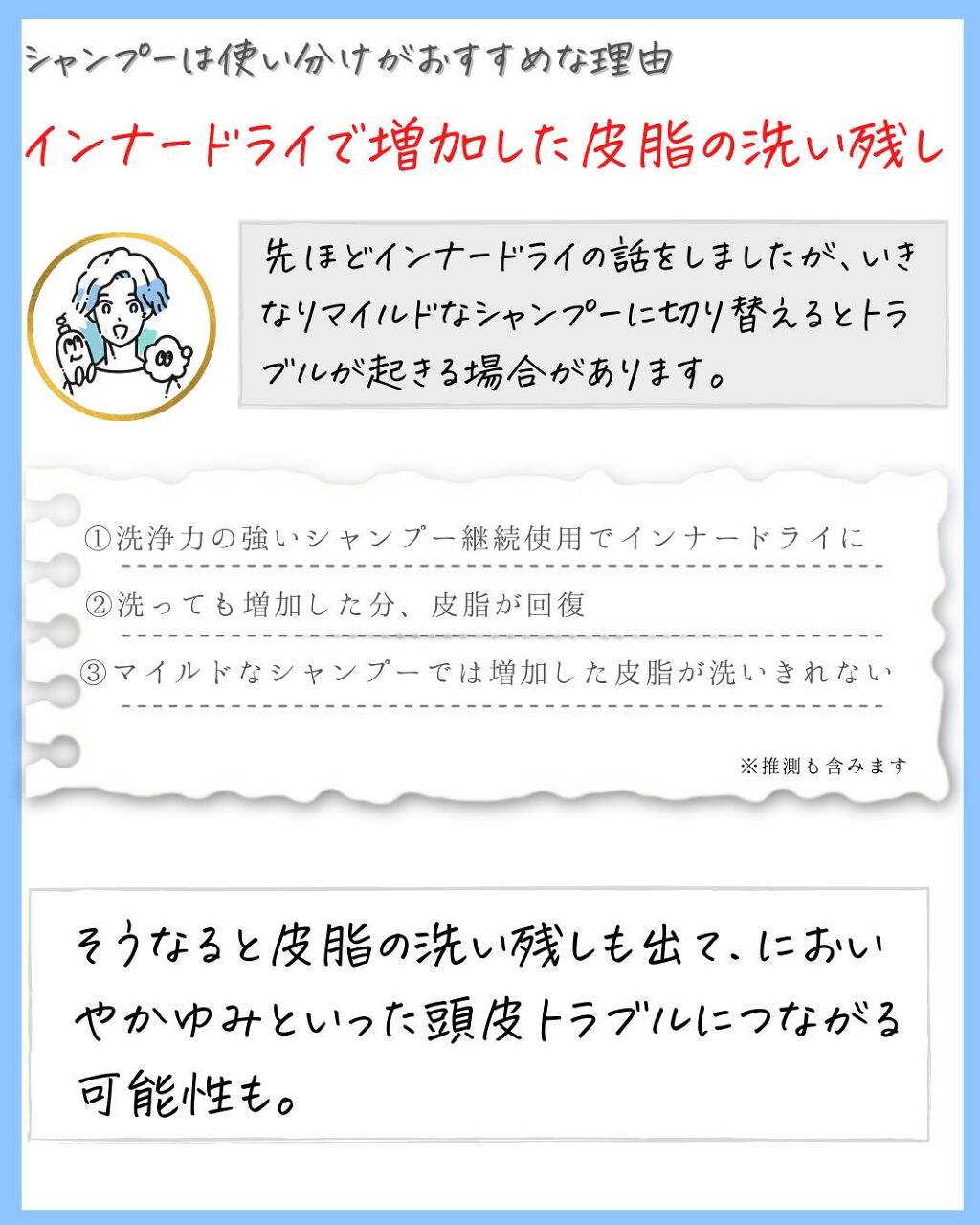 シャンプーは使い分けがおすすめな理由

インナードライで増加した皮脂の洗い残し

先ほどインナードライの話をしましたが、いきなりマイルドなシャンプーに切り替えるとトラブルが起きる場合があります。

①洗浄力の強いシャンプー継続使用でインナードライに

②洗っても増加した分、皮脂が回復

③マイルドなシャンプーでは増加した皮脂が洗いきれない

※推測も含みます

そうなると皮脂の洗い残しも出て、においやかゆみといった頭皮トラブルにつながる可能性も。